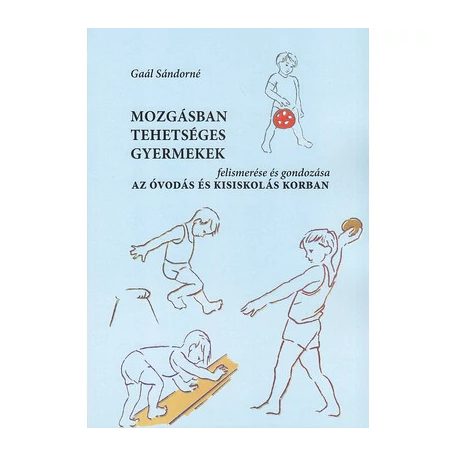 Gaál Sándorné

MOZGÁSBAN
TEHETSÉGES
GYERMEKEK

felismerése és gondozása
AZ ÓVODÁS ÉS KISISKOLÁS KORBAN